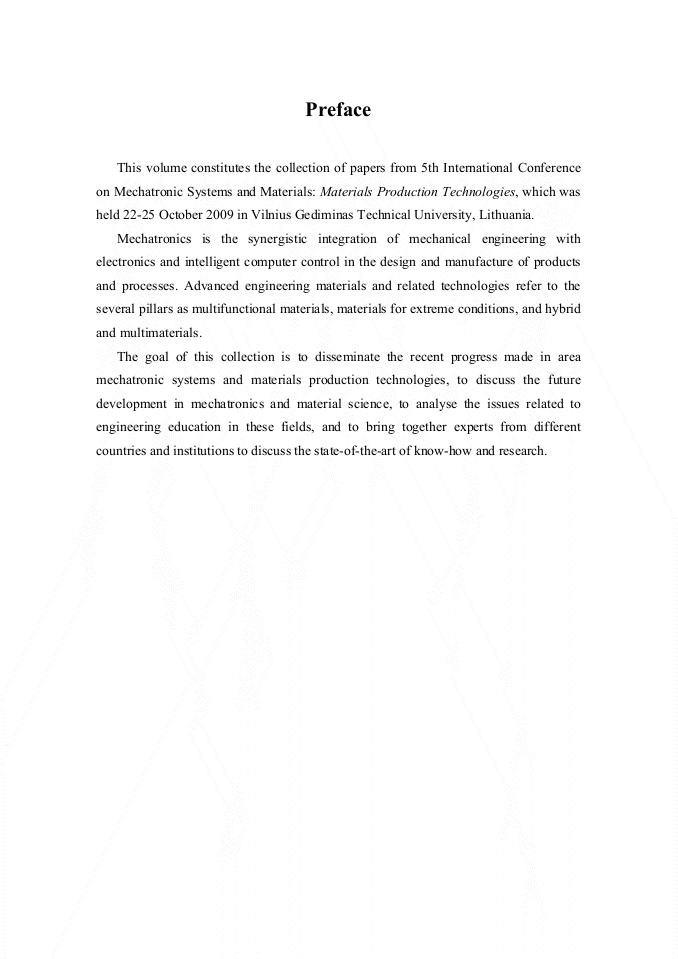 Preface

This volume constitutes the collection of papers from 5th International Conference on Mechatronic Systems and Materials: Materials Production Technologies, which was held 22-25 October 2009 in Vilnius Gediminas Technical University, Lithuania.

Mechatronics is the synergistic integration of mechanical engineering with electronics and intelligent computer control in the design and manufacture of products and processes. Advanced engineering materials and related technologies refer to the several pillars as multifunctional materials, materials for extreme conditions, and hybrid and multimaterials.

The goal of this collection is to disseminate the recent progress made in area mechatronic systems and materials production technologies, to discuss the future development in mechatronics and material science, to analyse the issues related to engineering education in these fields, and to bring together experts from different countries and institutions to discuss the state-of-the-art of know-how and research.